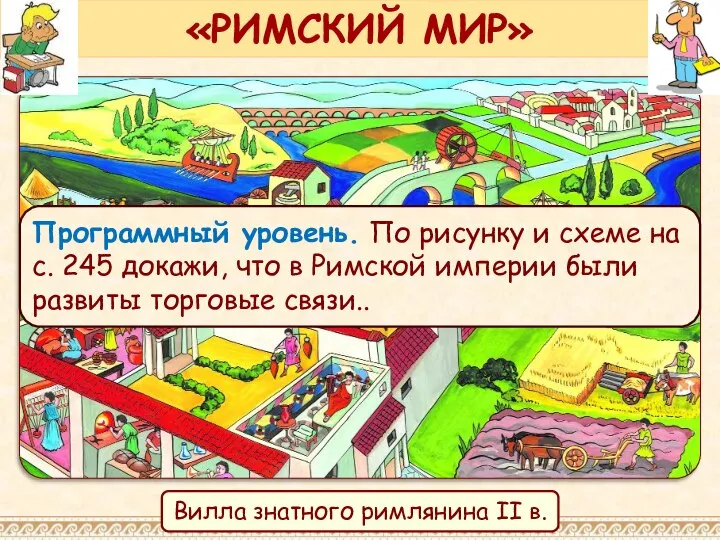 «РИМСКИЙ МИР»

Программный уровень. По рисунку и схеме на с. 245 докажи, что в Римской империи были развиты торговые связи..

Вилла знатного римлянина II в.